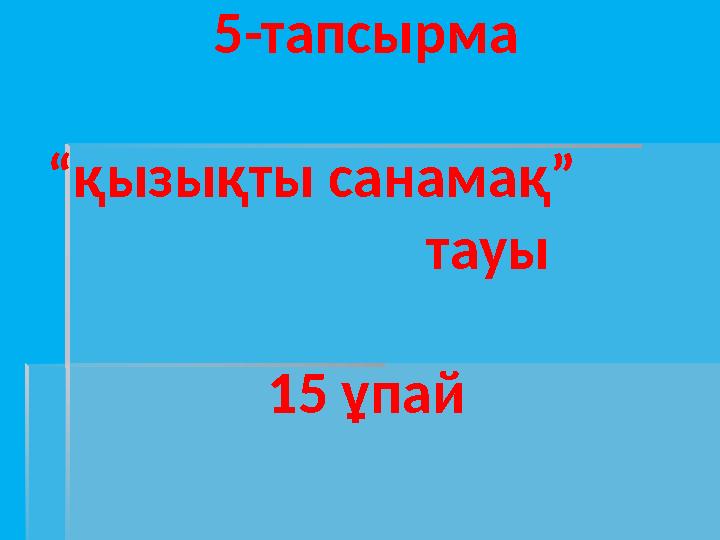 5-тапсырма

“қызықты санамақ” тауы

15 ұпай